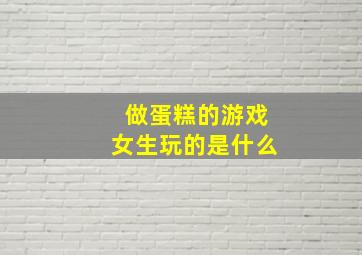 做蛋糕的游戏
女生玩的是什么